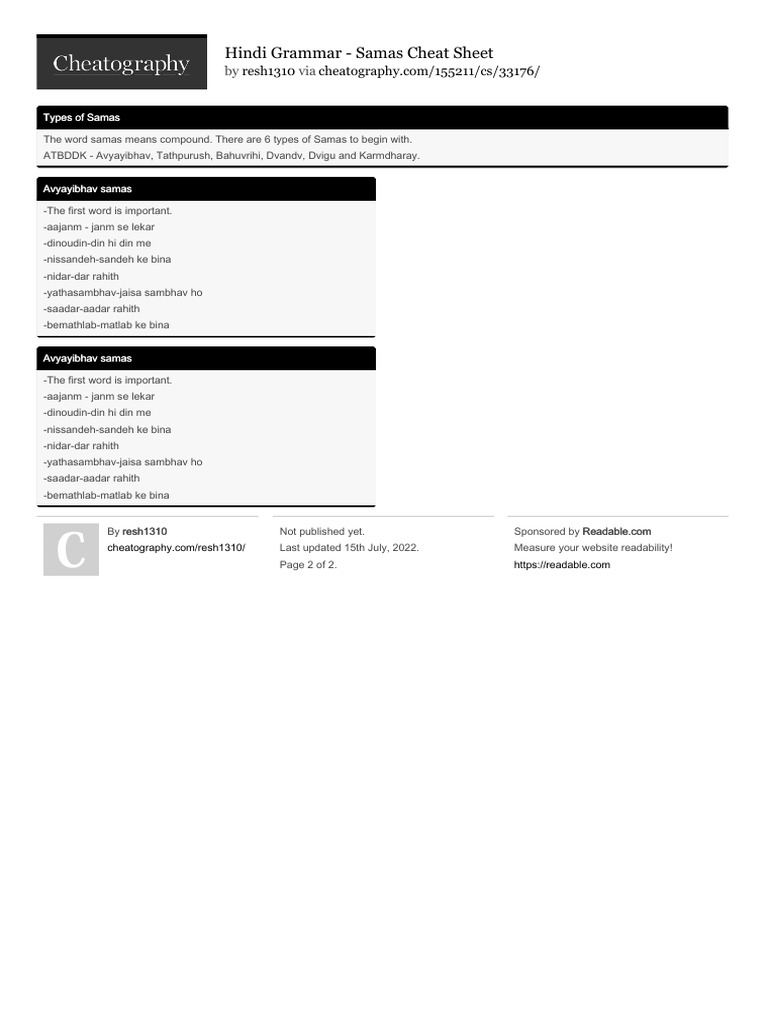 Cheatography

Hindi Grammar - Samas Cheat Sheet
by resh1310 via cheatography.com/155211/cs/33176/

Types of Samas

The word samas means compound. There are 6 types of Samas to begin with.
ATBDDK - Avyayibhav, Tathpurush, Bahuvrihi, Dvandv, Dvigu and Karmdharay.

Avyayibhav samas

-The first word is important.
-aajanm - janm se lekar
-dinoudin-din hi din me
-nissandeh-sandeh ke bina
-nidar-dar rahith
-yathasambhav-jaisa sambhav ho
-saadar-aadar rahith
-bemathlab-matlab ke bina

Avyayibhav samas

-The first word is important.
-aajanm - janm se lekar
-dinoudin-din hi din me
-nissandeh-sandeh ke bina
-nidar-dar rahith
-yathasambhav-jaisa sambhav ho
-saadar-aadar rahith
-bemathlab-matlab ke bina

C

By resh1310
cheatography.com/resh1310/

Not published yet.
Last updated 15th July, 2022.
Page 2 of 2.

Sponsored by Readable.com
Measure your website readability!
https://readable.com